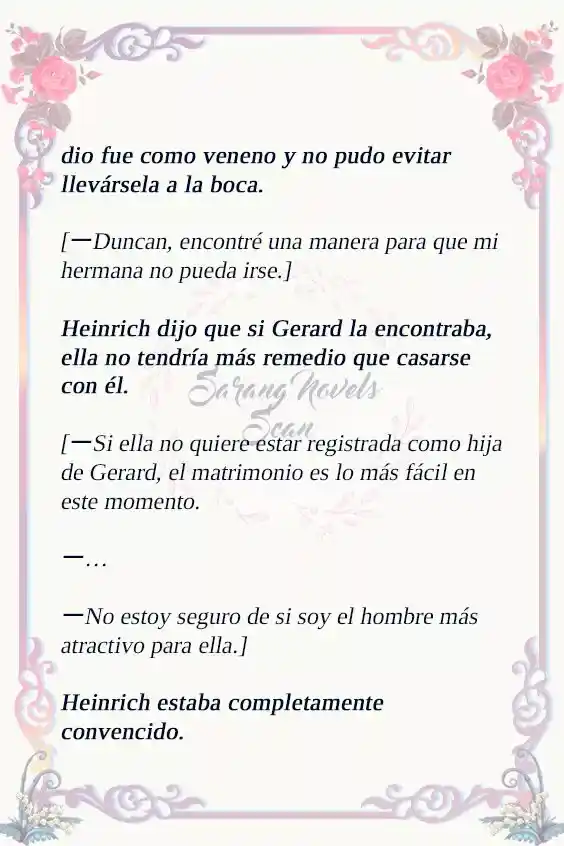 dio fue como veneno y no pudo evitar llevársela a la boca.

[—Duncan, encontré una manera para que mi hermana no pueda irse.]

Heinrich dijo que si Gerard la encontraba, ella no tendría más remedio que casarse con él.

Sarang Novels Scan

[—Si ella no quiere estar registrada como hija de Gerard, el matrimonio es lo más fácil en este momento.

—…

—No estoy seguro de si soy el hombre más atractivo para ella.]

Heinrich estaba completamente convencido.